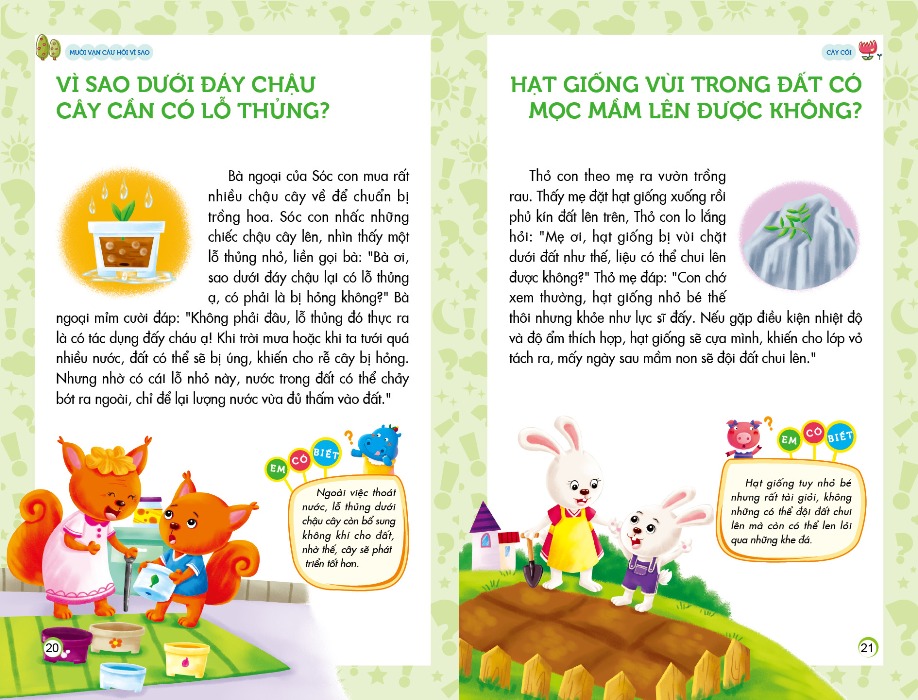 MƯỜI VẠN CÂU HỎI VÌ SAO

VÌ SAO DƯỚI ĐÁY CHẬU CÂY CẦN CÓ LỖ THỦNG?

Bà ngoại của Sóc con mua rất nhiều chậu cây về để chuẩn bị trồng hoa. Sóc con nhấc những chiếc chậu cây lên, nhìn thấy một lỗ thủng nhỏ, liền gọi bà: "Bà ơi, sao dưới đáy chậu lại có lỗ thủng ạ, có phải là bị hỏng không?" Bà ngoại mỉm cười đáp: "Không phải đâu, lỗ thủng đó thực ra là có tác dụng đấy cháu ạ! Khi trời mưa hoặc khi ta tưới quá nhiều nước, đất có thể sẽ bị úng, khiến cho rễ cây bị hỏng. Nhưng nhờ có cái lỗ nhỏ này, nước trong đất có thể chảy bớt ra ngoài, chỉ để lại lượng nước vừa đủ thấm vào đất."

EM CÓ BIẾT

Ngoài việc thoát nước, lỗ thủng dưới chậu cây còn bổ sung không khí cho đất, nhờ thế, cây sẽ phát triển tốt hơn.

20

CÂY CỐI

HẠT GIỐNG VÙI TRONG ĐẤT CÓ MỌC MẦM LÊN ĐƯỢC KHÔNG?

Thỏ con theo mẹ ra vườn trồng rau. Thấy mẹ đặt hạt giống xuống rồi phủ kín đất lên trên, Thỏ con lo lắng hỏi: "Mẹ ơi, hạt giống bị vùi chặt dưới đất như thế, liệu có thể chui lên được không?" Thỏ mẹ đáp: "Con chớ xem thường, hạt giống nhỏ bé thế thôi nhưng khỏe như lực sĩ đấy. Nếu gặp điều kiện nhiệt độ và độ ẩm thích hợp, hạt giống sẽ cựa mình, khiến cho lớp vỏ tách ra, mấy ngày sau mầm non sẽ đội đất chui lên."

EM CÓ BIẾT

Hạt giống tuy nhỏ bé nhưng rất tài giỏi, không những có thể đội đất chui lên mà còn có thể len lỏi qua những khe đá.

21